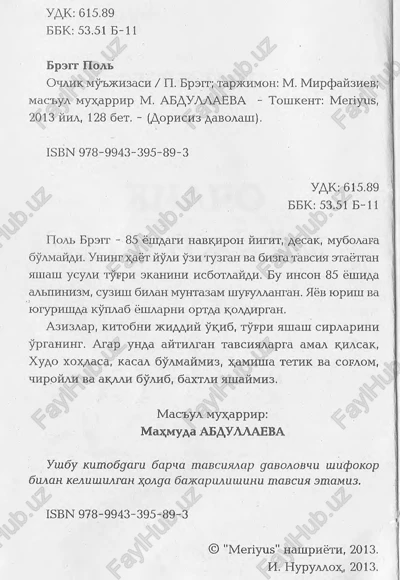 УДК: 615.89
ББК: 53.51 Б-11

Брэгг Поль
Очлик мўъжизаси / П. Брэгг; таржимон: М. Мирфайзиев; масъул муҳаррир М. АБДУЛЛАЕВА - Тошкент: Meriyus, 2013 йил, 128 бет. - (Дорисиз даволаш).

ISBN 978-9943-395-89-3

УДК: 615.89
ББК: 53.51 Б-11

Поль Брэгг - 85 ёшдаги навқирон йигит, десак, муболаға бўлмайди. Унинг ҳаёт йўли ўзи тузган ва бизга тавсия этаётган яшаш усули тўғри эканини исботлайди. Бу инсон 85 ёшида альпинизм, сузиш билан мунтазам шуғулланган. Яёв юриш ва югуришда кўплаб ёшларни ортда қолдирган.

Азизлар, китобни жиддий ўқиб, тўғри яшаш сирларини ўрганинг. Агар унда айтилган тавсияларга амал қилсак, Худо хоҳласа, касал бўлмаймиз, ҳамиша тетик ва соғлом, чиройли ва ақлли бўлиб, бахтли яшаймиз.

Масъул муҳаррир:
Маҳмуда АБДУЛЛАЕВА

Ушбу китобдаги барча тавсиялар даволовчи шифокор билан келишилган ҳолда бажарилишини тавсия этамиз.

ISBN 978-9943-395-89-3

© "Meriyus" нашриёти, 2013.
И. Нуруллоҳ, 2013.

FaylHub.uz